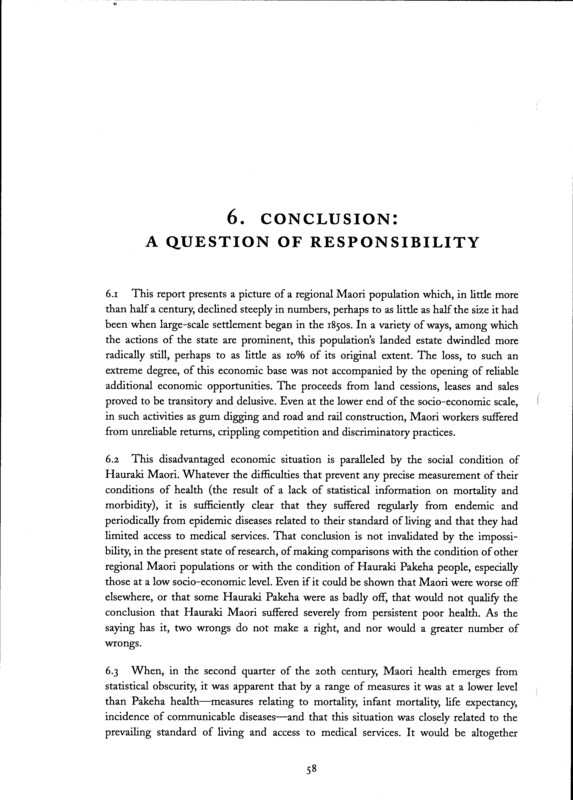 6. CONCLUSION:
A QUESTION OF RESPONSIBILITY

6.1 This report presents a picture of a regional Maori population which, in little more than half a century, declined steeply in numbers, perhaps to as little as half the size it had been when large-scale settlement began in the 1850s. In a variety of ways, among which the actions of the state are prominent, this population's landed estate dwindled more radically still, perhaps to as little as 10% of its original extent. The loss, to such an extreme degree, of this economic base was not accompanied by the opening of reliable additional economic opportunities. The proceeds from land cessions, leases and sales proved to be transitory and delusive. Even at the lower end of the socio-economic scale, in such activities as gum digging and road and rail construction, Maori workers suffered from unreliable returns, crippling competition and discriminatory practices.

6.2 This disadvantaged economic situation is paralleled by the social condition of Hauraki Maori. Whatever the difficulties that prevent any precise measurement of their conditions of health (the result of a lack of statistical information on mortality and morbidity), it is sufficiently clear that they suffered regularly from endemic and periodically from epidemic diseases related to their standard of living and that they had limited access to medical services. That conclusion is not invalidated by the impossibility, in the present state of research, of making comparisons with the condition of other regional Maori populations or with the condition of Hauraki Pakeha people, especially those at a low socio-economic level. Even if it could be shown that Maori were worse off elsewhere, or that some Hauraki Pakeha were as badly off, that would not qualify the conclusion that Hauraki Maori suffered severely from persistent poor health. As the saying has it, two wrongs do not make a right, and nor would a greater number of wrongs.

6.3 When, in the second quarter of the 20th century, Maori health emerges from statistical obscurity, it was apparent that by a range of measures it was at a lower level than Pakeha health—measures relating to mortality, infant mortality, life expectancy, incidence of communicable diseases—and that this situation was closely related to the prevailing standard of living and access to medical services. It would be altogether

58